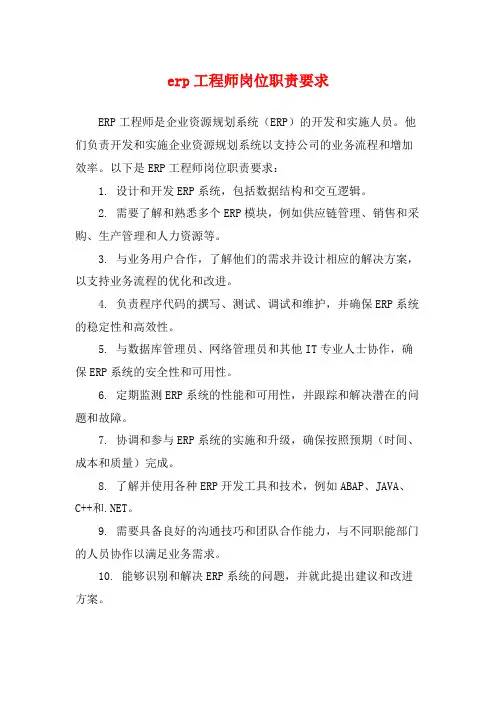 erp 工程师岗位职责要求

ERP 工程师是企业资源规划系统（ERP）的开发和实施人员。他们负责开发和实施企业资源规划系统以支持公司的业务流程和增加效率。以下是 ERP 工程师岗位职责要求：

1. 设计和开发 ERP 系统，包括数据结构和交互逻辑。

2. 需要了解和熟悉多个 ERP 模块，例如供应链管理、销售和采购、生产管理和人力资源等。

3. 与业务用户合作，了解他们的需求并设计相应的解决方案，以支持业务流程的优化和改进。

4. 负责程序代码的撰写、测试、调试和维护，并确保 ERP 系统的稳定性和高效性。

5. 与数据库管理员、网络管理员和其他 IT 专业人士协作，确保 ERP 系统的安全性和可用性。

6. 定期监测 ERP 系统的性能和可用性，并跟踪和解决潜在的问题和故障。

7. 协调和参与 ERP 系统的实施和升级，确保按照预期（时间、成本和质量）完成。

8. 了解并使用各种 ERP 开发工具和技术，例如 ABAP、JAVA、C++和.NET。

9. 需要具备良好的沟通技巧和团队合作能力，与不同职能部门的人员协作以满足业务需求。

10. 能够识别和解决 ERP 系统的问题，并就此提出建议和改进方案。